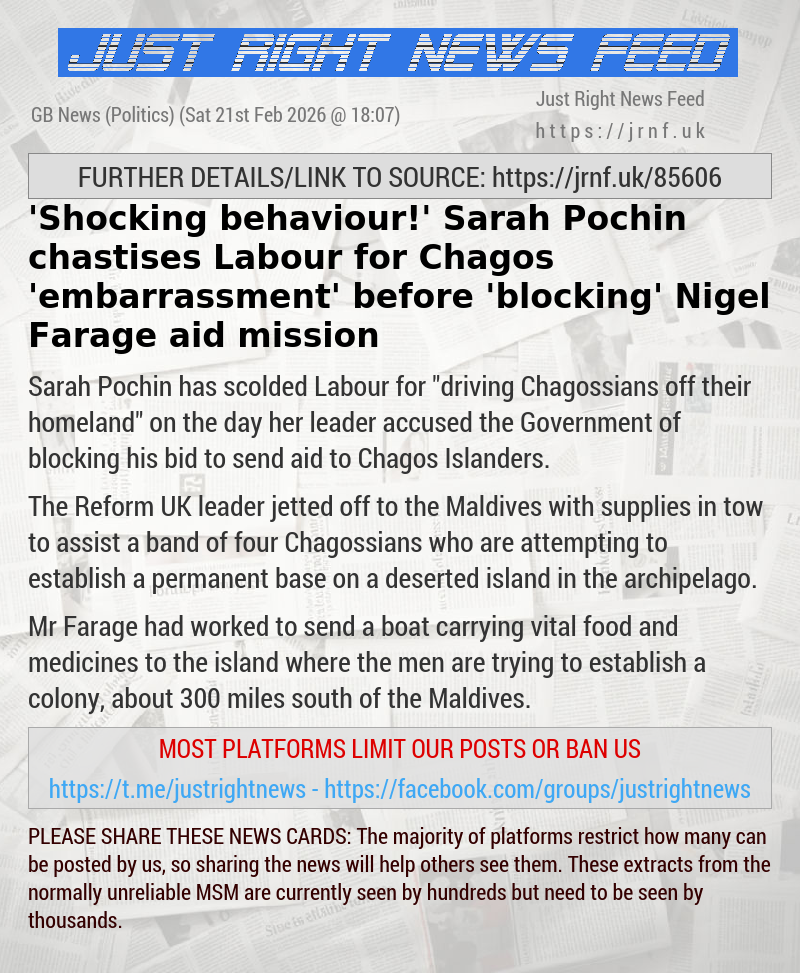 JUST RIGHT NEWS FEED

GB News (Politics) (Sat 21st Feb 2026 @ 18:07)

Just Right News Feed
https://jrnf.uk

FURTHER DETAILS/LINK TO SOURCE: https://jrnf.uk/85606

'Shocking behaviour!' Sarah Pochin chastises Labour for Chagos 'embarrassment' before 'blocking' Nigel Farage aid mission

Sarah Pochin has scolded Labour for "driving Chagossians off their homeland" on the day her leader accused the Government of blocking his bid to send aid to Chagos Islanders.

The Reform UK leader jetted off to the Maldives with supplies in tow to assist a band of four Chagossians who are attempting to establish a permanent base on a deserted island in the archipelago.

Mr Farage had worked to send a boat carrying vital food and medicines to the island where the men are trying to establish a colony, about 300 miles south of the Maldives.

MOST PLATFORMS LIMIT OUR POSTS OR BAN US

https://t.me/justrightnews - https://facebook.com/groups/justrightnews

PLEASE SHARE THESE NEWS CARDS: The majority of platforms restrict how many can be posted by us, so sharing the news will help others see them. These extracts from the normally unreliable MSM are currently seen by hundreds but need to be seen by thousands.